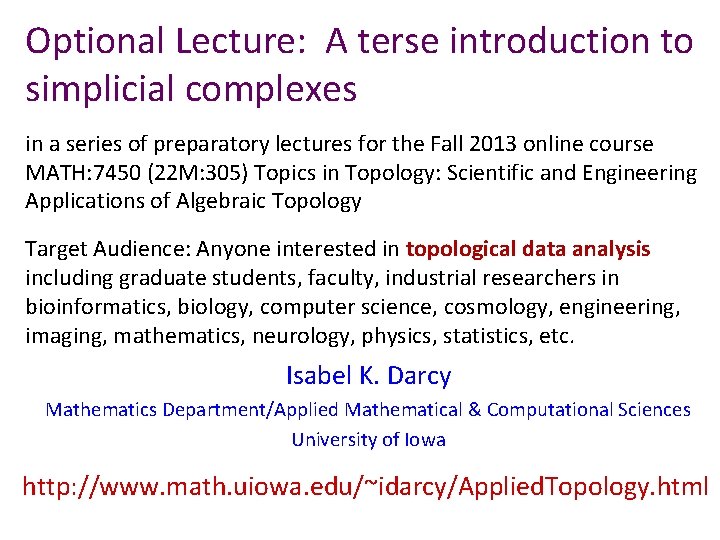 Optional Lecture: A terse introduction to simplicial complexes

in a series of preparatory lectures for the Fall 2013 online course MATH:7450 (22M:305) Topics in Topology: Scientific and Engineering Applications of Algebraic Topology

Target Audience: Anyone interested in topological data analysis including graduate students, faculty, industrial researchers in bioinformatics, biology, computer science, cosmology, engineering, imaging, mathematics, neurology, physics, statistics, etc.

Isabel K. Darcy

Mathematics Department/Applied Mathematical & Computational Sciences

University of Iowa

http://www.math.uiowa.edu/~idarcy/AppliedTopology.html